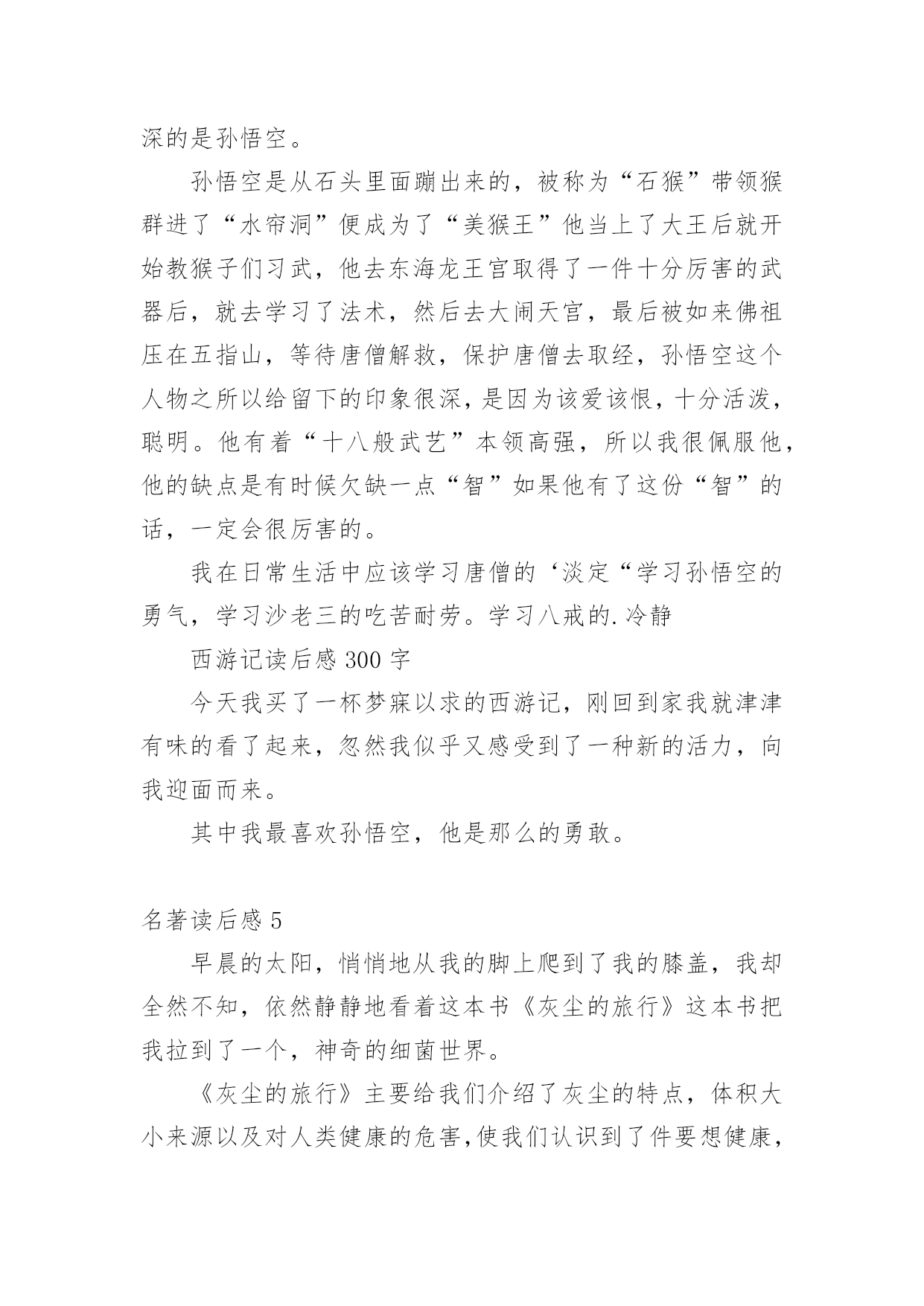 深的是孙悟空。

孙悟空是从石头里面蹦出来的，被称为“石猴”带领猴群进了“水帘洞”便成为了“美猴王”他当上了大王后就开始教猴子们习武，他去东海龙王宫取得了一件十分厉害的武器后，就去学习了法术，然后去大闹天宫，最后被如来佛祖压在五指山，等待唐僧解救，保护唐僧去取经，孙悟空这个人物之所以给留下的印象很深，是因为该爱该恨，十分活泼，聪明。他有着“十八般武艺”本领高强，所以我很佩服他，他的缺点是有时候欠缺一点“智”如果他有了这份“智”的话，一定会很厉害的。

我在日常生活中应该学习唐僧的‘淡定“学习孙悟空的勇气，学习沙老三的吃苦耐劳。学习八戒的.冷静

西游记读后感 300 字

今天我买了一杯梦寐以求的西游记，刚回到家我就津津有味的看了起来，忽然我似乎又感受到了一种新的活力，向我迎面而来。

其中我最喜欢孙悟空，他是那么的勇敢。

名著读后感 5

早晨的太阳，悄悄地从我的脚上爬到了我的膝盖，我却全然不知，依然静静地看着这本书《灰尘的旅行》这本书把我拉到了一个，神奇的细菌世界。

《灰尘的旅行》主要给我们介绍了灰尘的特点，体积大小来源以及对人类健康的危害，使我们认识到了件要想健康，